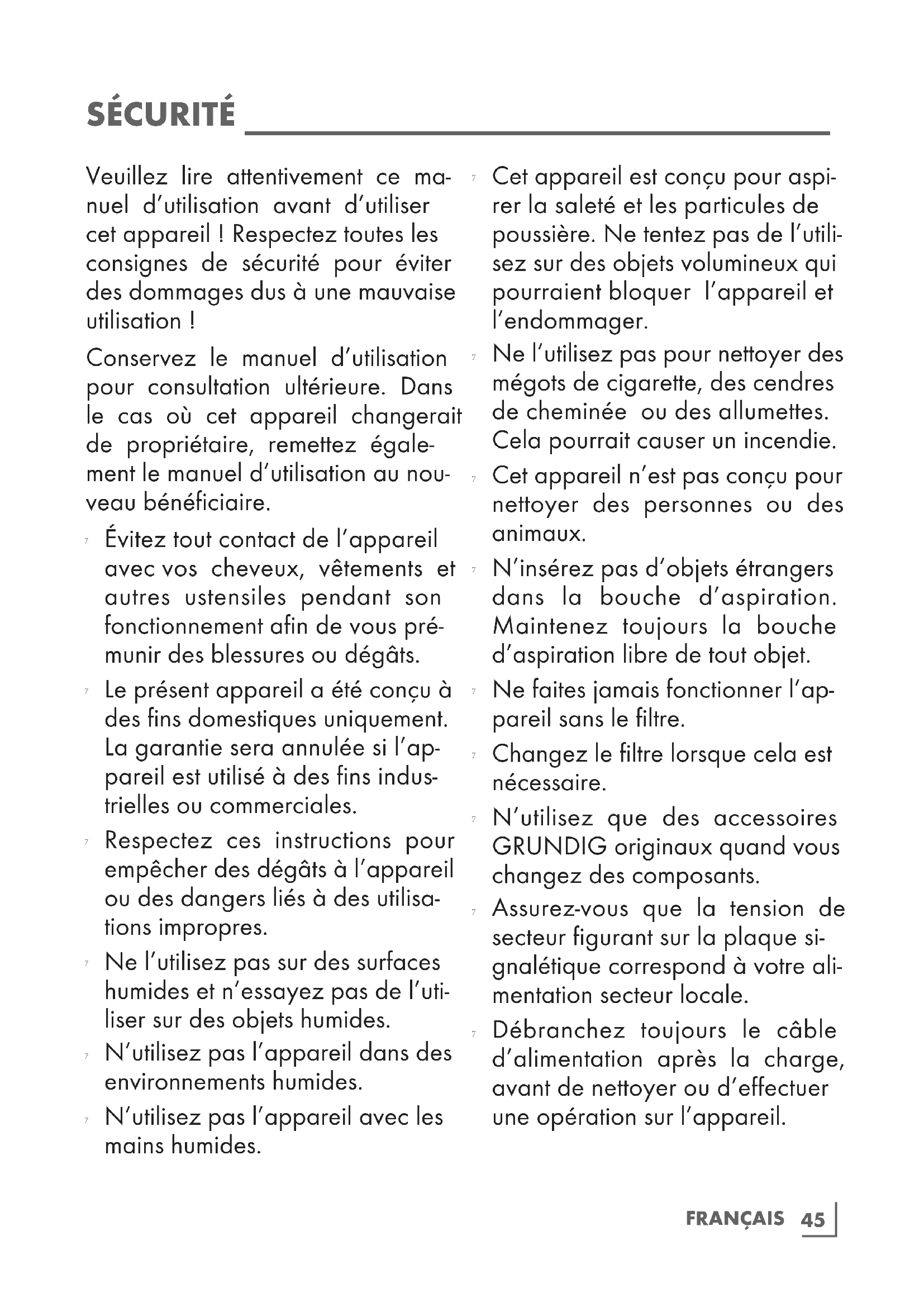 SÉCURITÉ

Veuillez lire attentivement ce manuel d'utilisation avant d'utiliser cet appareil ! Respectez toutes les consignes de sécurité pour éviter des dommages dus à une mauvaise utilisation !

Conservez le manuel d'utilisation pour consultation ultérieure. Dans le cas où cet appareil changerait de propriétaire, remettez également le manuel d'utilisation au nouveau bénéficiaire.

7 Évitez tout contact de l'appareil avec vos cheveux, vêtements et autres ustensiles pendant son fonctionnement afin de vous prémunir des blessures ou dégâts.

7 Le présent appareil a été conçu à des fins domestiques uniquement. La garantie sera annulée si l'appareil est utilisé à des fins industrielles ou commerciales.

7 Respectez ces instructions pour empêcher des dégâts à l'appareil ou des dangers liés à des utilisations impropres.

7 Ne l'utilisez pas sur des surfaces humides et n'essayez pas de l'utiliser sur des objets humides.

7 N'utilisez pas l'appareil dans des environnements humides.

7 N'utilisez pas l'appareil avec les mains humides.

7 Cet appareil est conçu pour aspirer la saleté et les particules de poussière. Ne tentez pas de l'utilisez sur des objets volumineux qui pourraient bloquer l'appareil et l'endommager.

7 Ne l'utilisez pas pour nettoyer des mégots de cigarette, des cendres de cheminée ou des allumettes. Cela pourrait causer un incendie.

7 Cet appareil n'est pas conçu pour nettoyer des personnes ou des animaux.

7 N'insérez pas d'objets étrangers dans la bouche d'aspiration. Maintenez toujours la bouche d'aspiration libre de tout objet.

7 Ne faites jamais fonctionner l'appareil sans le filtre.

7 Changez le filtre lorsque cela est nécessaire.

7 N'utilisez que des accessoires GRUNDIG originaux quand vous changez des composants.

7 Assurez-vous que la tension de secteur figurant sur la plaque signalétique correspond à votre alimentation secteur locale.

7 Débranchez toujours le câble d'alimentation après la charge, avant de nettoyer ou d'effectuer une opération sur l'appareil.

FRANÇAIS 45